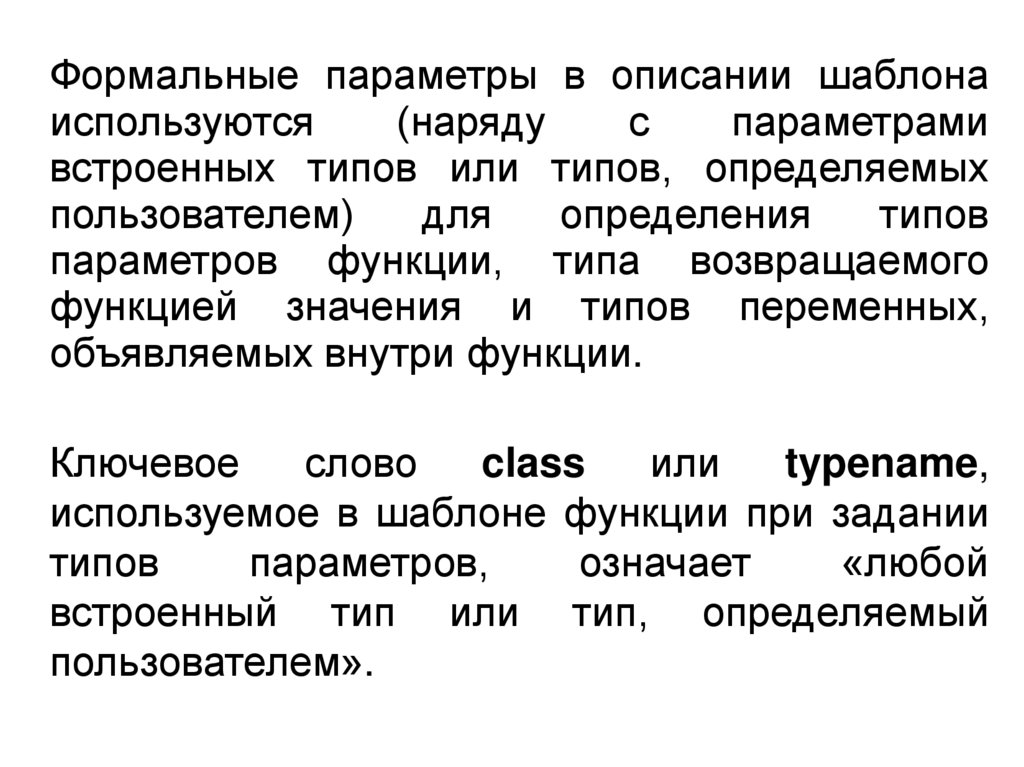 Формальные параметры в описании шаблона используются (наряду с параметрами встроенных типов или типов, определяемых пользователем) для определения типов параметров функции, типа возвращаемого функцией значения и типов переменных, объявляемых внутри функции.

Ключевое слово class или typename, используемое в шаблоне функции при задании типов параметров, означает «любой встроенный тип или тип, определяемый пользователем».